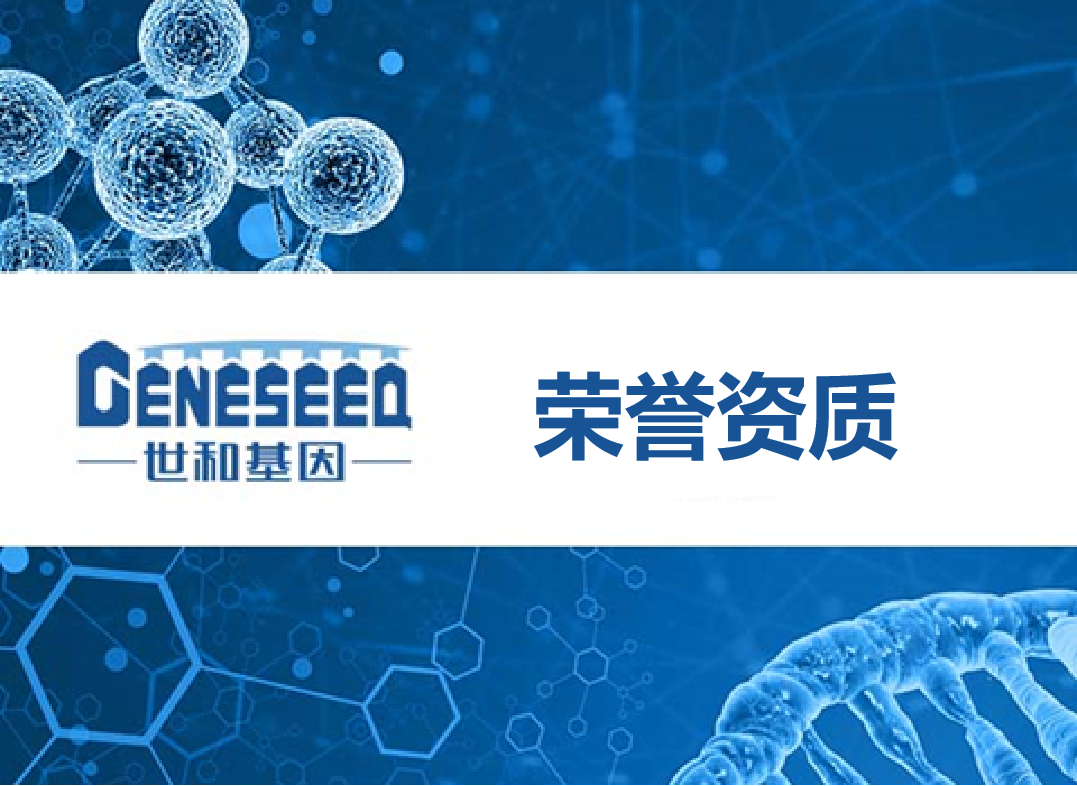 GENESEEQ
世和基因

荣誉资质